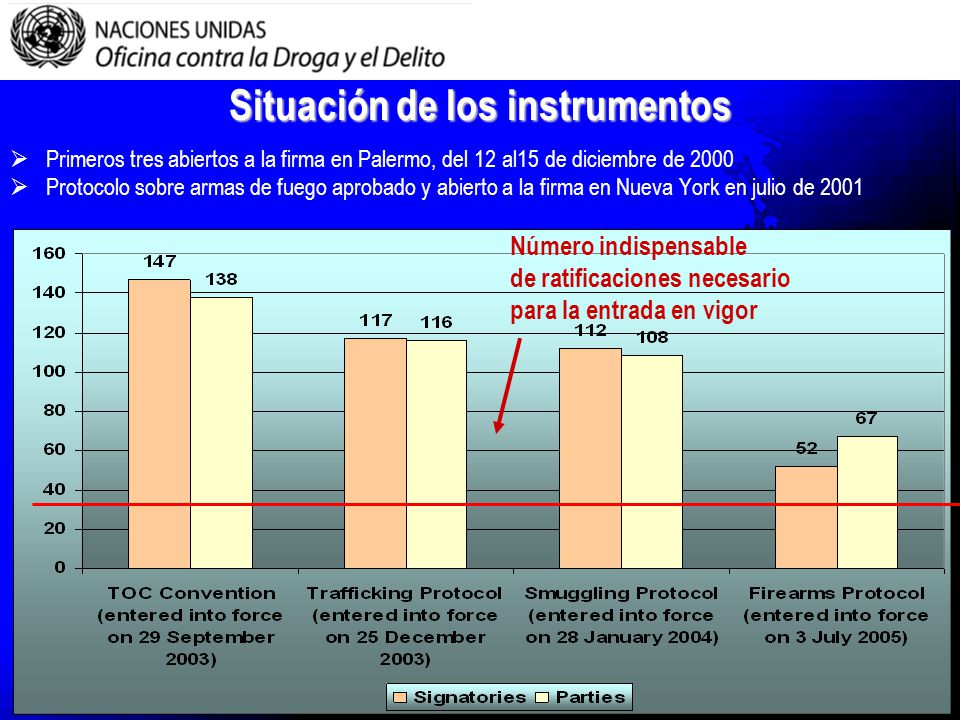 NACIONES UNIDAS
Oficina contra la Droga y el Delito

Situación de los instrumentos

➢ Primeros tres abiertos a la firma en Palermo, del 12 al15 de diciembre de 2000
➢ Protocolo sobre armas de fuego aprobado y abierto a la firma en Nueva York en julio de 2001

Número indispensable de ratificaciones necesario para la entrada en vigor

160
140
120
100
80
60
40
20
0

147
138
117
116
112
108
52
67

TOC Convention (entered into force on 29 September 2003)
Trafficking Protocol (entered into force on 25 December 2003)
Smuggling Protocol (entered into force on 28 January 2004)
Firearms Protocol (entered into force on 3 July 2005)

Signatories
Parties